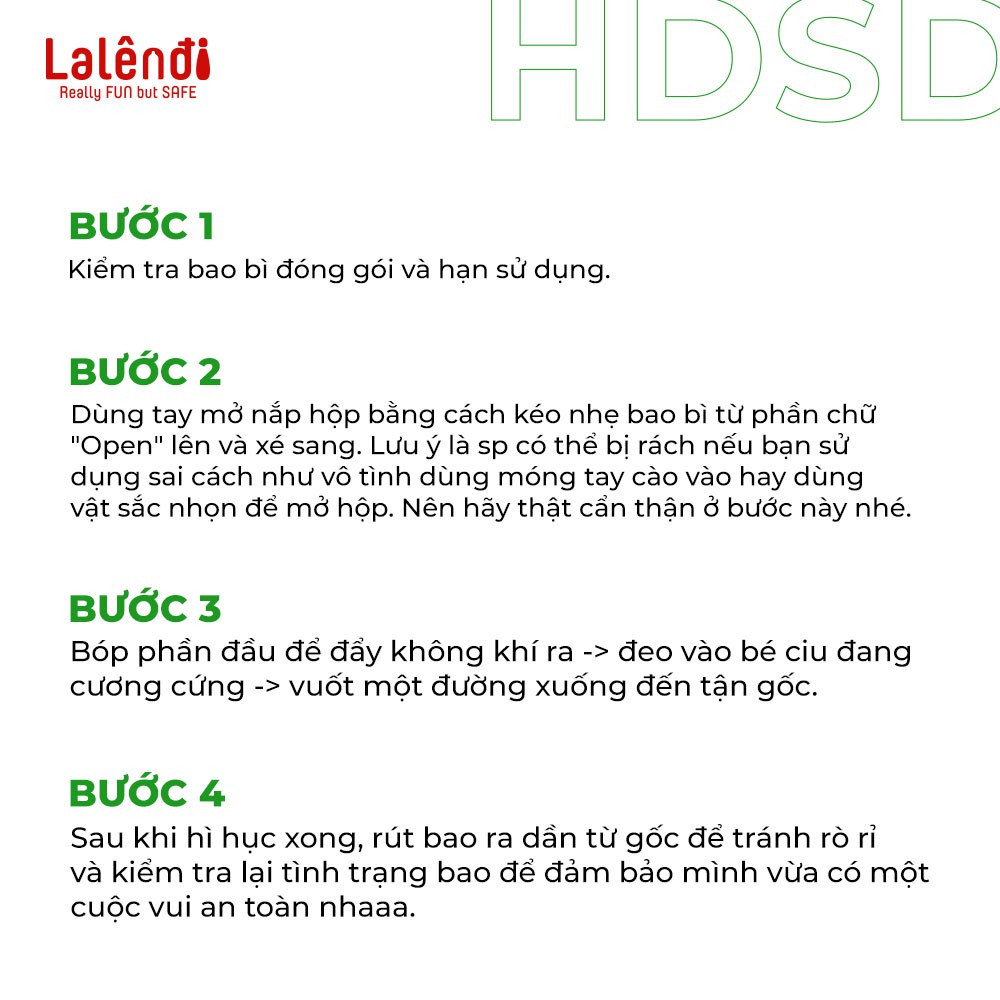 Lalênđi
Really FUN but SAFE

HDSD

BƯỚC 1
Kiểm tra bao bì đóng gói và hạn sử dụng.

BƯỚC 2
Dùng tay mở nắp hộp bằng cách kéo nhẹ bao bì từ phần chữ "Open" lên và xé sang. Lưu ý là sp có thể bị rách nếu bạn sử dụng sai cách như vô tình dùng móng tay cào vào hay dùng vật sắc nhọn để mở hộp. Nên hãy thật cẩn thận ở bước này nhé.

BƯỚC 3
Bóp phần đầu để đẩy không khí ra -> đeo vào bé ciu đang cương cứng -> vuốt một đường xuống đến tận gốc.

BƯỚC 4
Sau khi hì hục xong, rút bao ra dần từ gốc để tránh rò rỉ và kiểm tra lại tình trạng bao để đảm bảo mình vừa có một cuộc vui an toàn nhaaa.